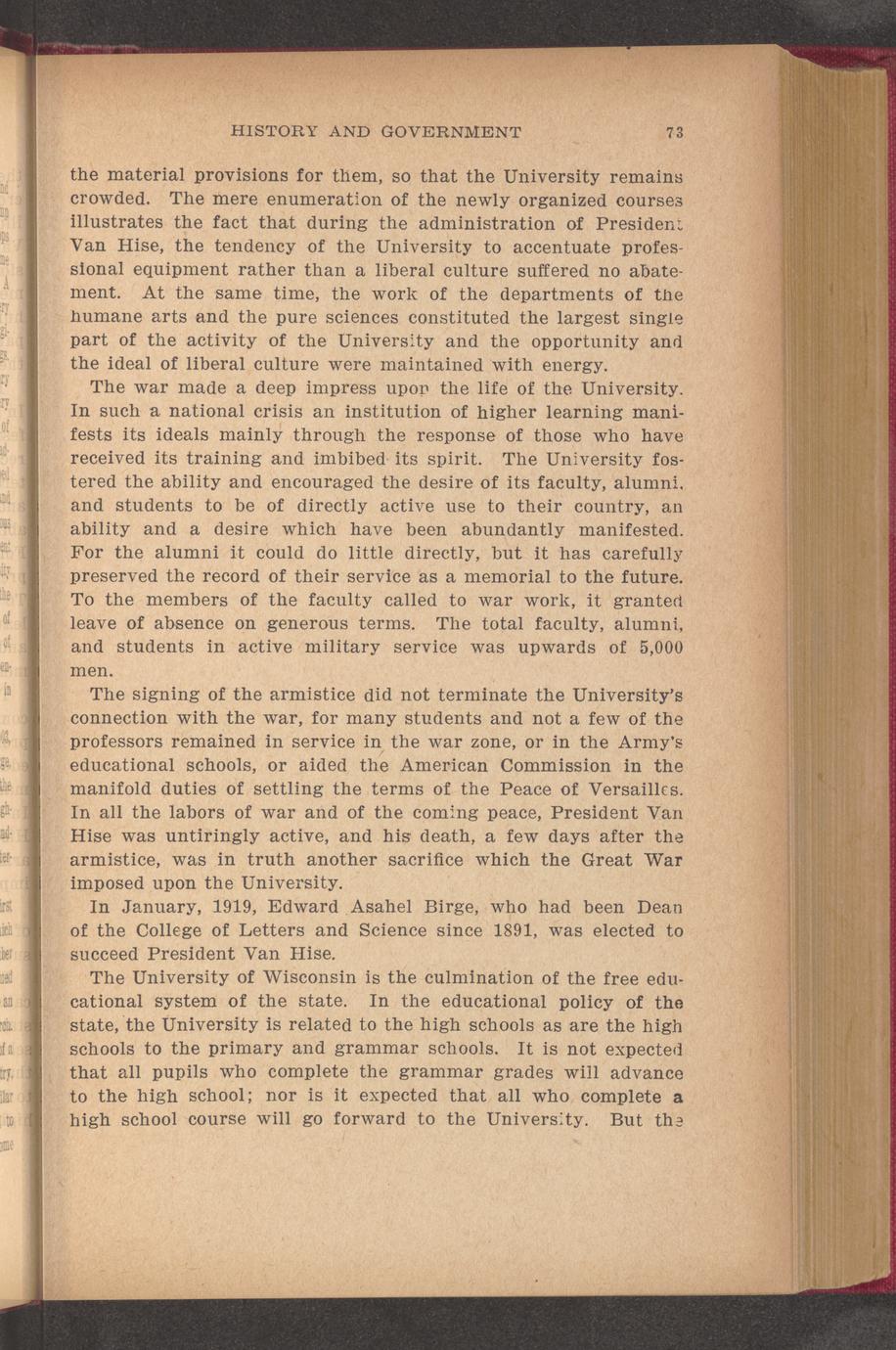 HISTORY AND GOVERNMENT 73

the material provisions for them, so that the University remains crowded. The mere enumeration of the newly organized courses illustrates the fact that during the administration of President Van Hise, the tendency of the University to accentuate professional equipment rather than a liberal culture suffered no abatement. At the same time, the work of the departments of the humane arts and the pure sciences constituted the largest single part of the activity of the University and the opportunity and the ideal of liberal culture were maintained with energy.

The war made a deep impress upon the life of the University. In such a national crisis an institution of higher learning manifests its ideals mainly through the response of those who have received its training and imbibed its spirit. The University fostered the ability and encouraged the desire of its faculty, alumni, and students to be of directly active use to their country, an ability and a desire which have been abundantly manifested. For the alumni it could do little directly, but it has carefully preserved the record of their service as a memorial to the future. To the members of the faculty called to war work, it granted leave of absence on generous terms. The total faculty, alumni, and students in active military service was upwards of 5,000 men.

The signing of the armistice did not terminate the University's connection with the war, for many students and not a few of the professors remained in service in the war zone, or in the Army's educational schools, or aided the American Commission in the manifold duties of settling the terms of the Peace of Versailles. In all the labors of war and of the coming peace, President Van Hise was untiringly active, and his death, a few days after the armistice, was in truth another sacrifice which the Great War imposed upon the University.

In January, 1919, Edward Asahel Birge, who had been Dean of the College of Letters and Science since 1891, was elected to succeed President Van Hise.

The University of Wisconsin is the culmination of the free educational system of the state. In the educational policy of the state, the University is related to the high schools as are the high schools to the primary and grammar schools. It is not expected that all pupils who complete the grammar grades will advance to the high school; nor is it expected that all who complete a high school course will go forward to the University. But the